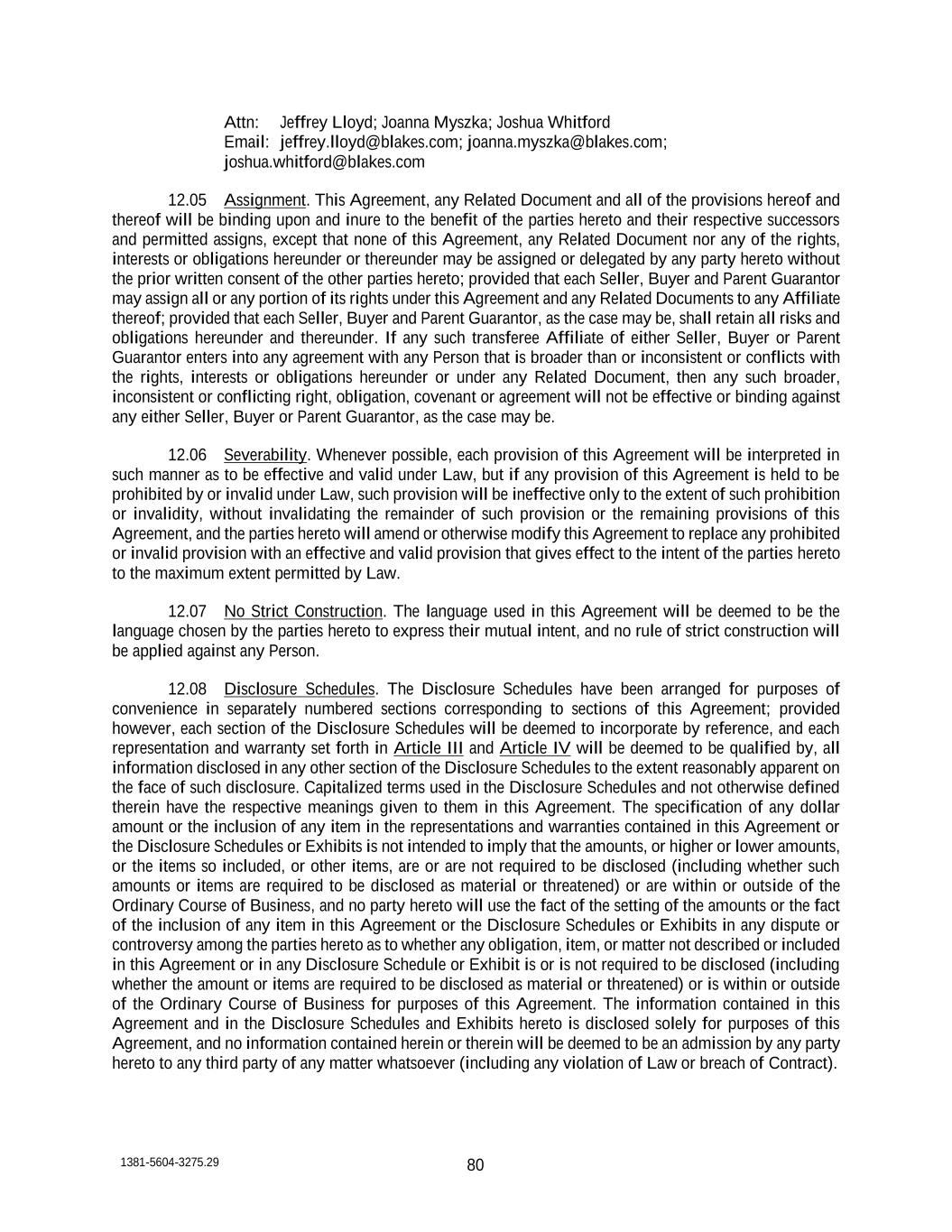 Attn: Jeffrey Lloyd; Joanna Myszka; Joshua Whitford
Email: jeffrey.lloyd@blakes.com; joanna.myszka@blakes.com; joshua.whitford@blakes.com

12.05 Assignment. This Agreement, any Related Document and all of the provisions hereof and thereof will be binding upon and inure to the benefit of the parties hereto and their respective successors and permitted assigns, except that none of this Agreement, any Related Document nor any of the rights, interests or obligations hereunder or thereunder may be assigned or delegated by any party hereto without the prior written consent of the other parties hereto; provided that each Seller, Buyer and Parent Guarantor may assign all or any portion of its rights under this Agreement and any Related Documents to any Affiliate thereof; provided that each Seller, Buyer and Parent Guarantor, as the case may be, shall retain all risks and obligations hereunder and thereunder. If any such transferee Affiliate of either Seller, Buyer or Parent Guarantor enters into any agreement with any Person that is broader than or inconsistent or conflicts with the rights, interests or obligations hereunder or under any Related Document, then any such broader, inconsistent or conflicting right, obligation, covenant or agreement will not be effective or binding against any either Seller, Buyer or Parent Guarantor, as the case may be.

12.06 Severability. Whenever possible, each provision of this Agreement will be interpreted in such manner as to be effective and valid under Law, but if any provision of this Agreement is held to be prohibited by or invalid under Law, such provision will be ineffective only to the extent of such prohibition or invalidity, without invalidating the remainder of such provision or the remaining provisions of this Agreement, and the parties hereto will amend or otherwise modify this Agreement to replace any prohibited or invalid provision with an effective and valid provision that gives effect to the intent of the parties hereto to the maximum extent permitted by Law.

12.07 No Strict Construction. The language used in this Agreement will be deemed to be the language chosen by the parties hereto to express their mutual intent, and no rule of strict construction will be applied against any Person.

12.08 Disclosure Schedules. The Disclosure Schedules have been arranged for purposes of convenience in separately numbered sections corresponding to sections of this Agreement; provided however, each section of the Disclosure Schedules will be deemed to incorporate by reference, and each representation and warranty set forth in Article III and Article IV will be deemed to be qualified by, all information disclosed in any other section of the Disclosure Schedules to the extent reasonably apparent on the face of such disclosure. Capitalized terms used in the Disclosure Schedules and not otherwise defined therein have the respective meanings given to them in this Agreement. The specification of any dollar amount or the inclusion of any item in the representations and warranties contained in this Agreement or the Disclosure Schedules or Exhibits is not intended to imply that the amounts, or higher or lower amounts, or the items so included, or other items, are or are not required to be disclosed (including whether such amounts or items are required to be disclosed as material or threatened) or are within or outside of the Ordinary Course of Business, and no party hereto will use the fact of the setting of the amounts or the fact of the inclusion of any item in this Agreement or the Disclosure Schedules or Exhibits in any dispute or controversy among the parties hereto as to whether any obligation, item, or matter not described or included in this Agreement or in any Disclosure Schedule or Exhibit is or is not required to be disclosed (including whether the amount or items are required to be disclosed as material or threatened) or is within or outside of the Ordinary Course of Business for purposes of this Agreement. The information contained in this Agreement and in the Disclosure Schedules and Exhibits hereto is disclosed solely for purposes of this Agreement, and no information contained herein or therein will be deemed to be an admission by any party hereto to any third party of any matter whatsoever (including any violation of Law or breach of Contract).

1381-5604-3275.29
80